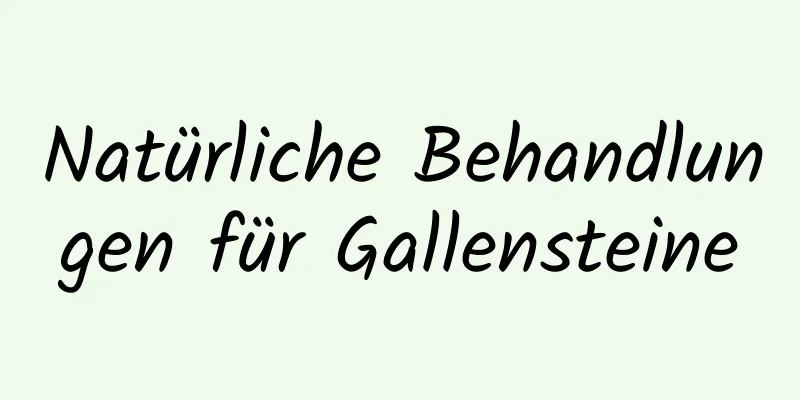 Natürliche Behandlungen für Gallensteine